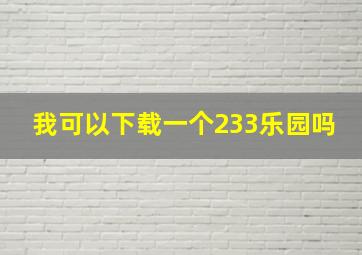 我可以下载一个233乐园吗